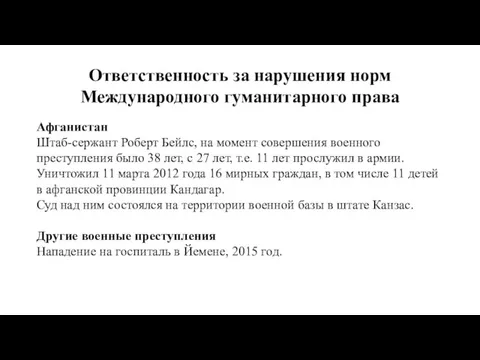 Ответственность за нарушения норм Международного гуманитарного права

Афганистан
Штаб-сержант Роберт Бейлс, на момент совершения военного преступления было 38 лет, с 27 лет, т.е. 11 лет прослужил в армии. Уничтожил 11 марта 2012 года 16 мирных граждан, в том числе 11 детей в афганской провинции Кандагар.
Суд над ним состоялся на территории военной базы в штате Канзас.

Другие военные преступления
Нападение на госпиталь в Йемене, 2015 год.